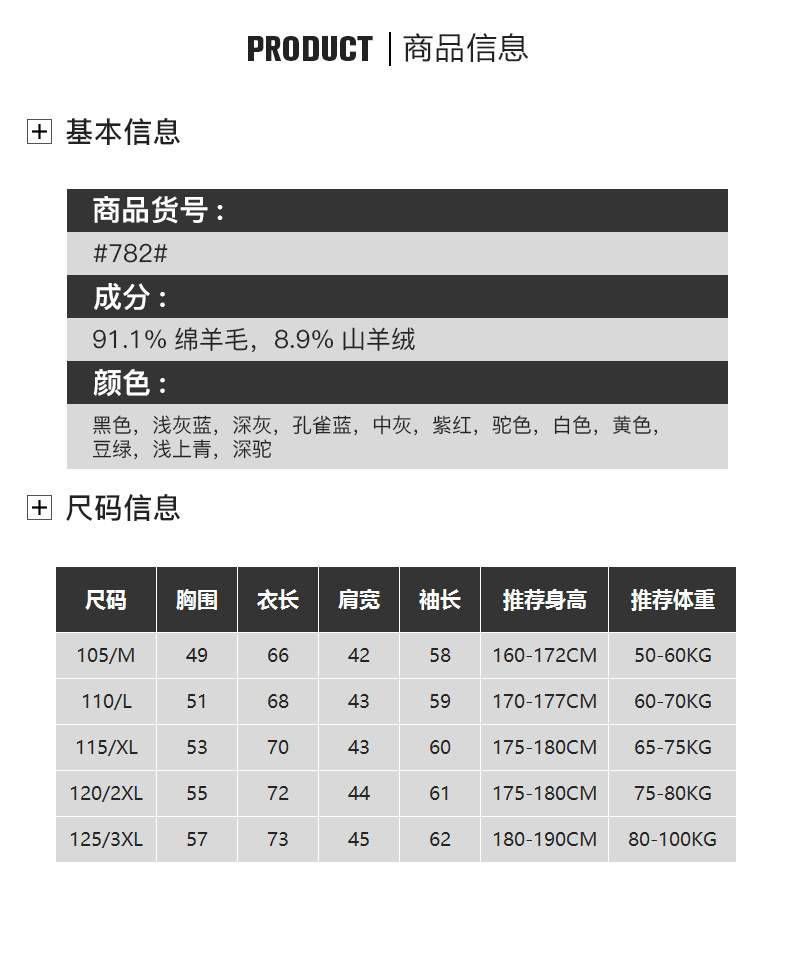 PRODUCT | 商品信息

基本信息

商品货号：
#782#
成分：
91.1% 绵羊毛，8.9% 山羊绒
颜色：
黑色，浅灰蓝，深灰，孔雀蓝，中灰，紫红，驼色，白色，黄色，豆绿，浅上青，深驼

尺码信息

| 尺码 | 胸围 | 衣长 | 肩宽 | 袖长 | 推荐身高 | 推荐体重 |
|---|---|---|---|---|---|---|
| 105/M | 49 | 66 | 42 | 58 | 160-172CM | 50-60KG |
| 110/L | 51 | 68 | 43 | 59 | 170-177CM | 60-70KG |
| 115/XL | 53 | 70 | 43 | 60 | 175-180CM | 65-75KG |
| 120/2XL | 55 | 72 | 44 | 61 | 175-180CM | 75-80KG |
| 125/3XL | 57 | 73 | 45 | 62 | 180-190CM | 80-100KG |